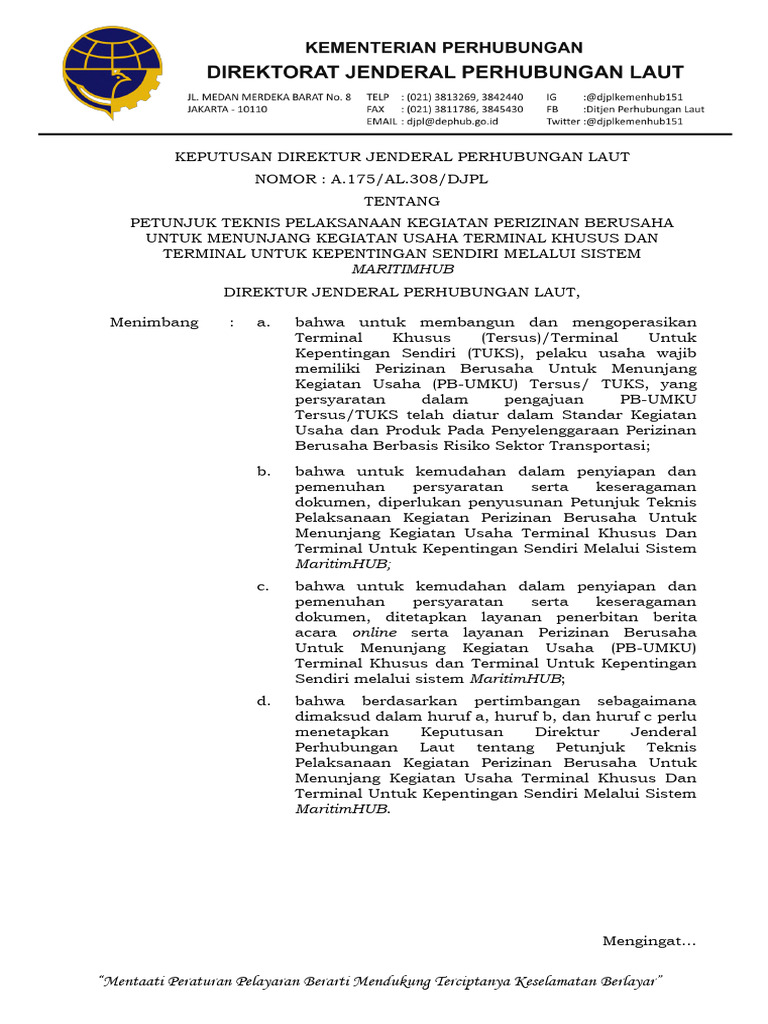 KEMENTERIAN PERHUBUNGAN
DIREKTORAT JENDERAL PERHUBUNGAN LAUT

JL. MEDAN MERDEKA BARAT No. 8
JAKARTA - 10110

TELP : (021) 3813269, 3842440
FAX : (021) 3811786, 3845430
EMAIL : djpl@dephub.go.id

IG :@djplkemenhub151
FB :Ditjen Perhubungan Laut
Twitter :@djplkemenhub151

KEPUTUSAN DIREKTUR JENDERAL PERHUBUNGAN LAUT
NOMOR : A.175/AL.308/DJPL
TENTANG
PETUNJUK TEKNIS PELAKSANAAN KEGIATAN PERIZINAN BERUSAHA UNTUK MENUNJANG KEGIATAN USAHA TERMINAL KHUSUS DAN TERMINAL UNTUK KEPENTINGAN SENDIRI MELALUI SISTEM MARITIMHUB

DIREKTUR JENDERAL PERHUBUNGAN LAUT,

Menimbang : a. bahwa untuk membangun dan mengoperasikan Terminal Khusus (Tersus)/Terminal Untuk Kepentingan Sendiri (TUKS), pelaku usaha wajib memiliki Perizinan Berusaha Untuk Menunjang Kegiatan Usaha (PB-UMKU) Tersus/ TUKS, yang persyaratan dalam pengajuan PB-UMKU Tersus/TUKS telah diatur dalam Standar Kegiatan Usaha dan Produk Pada Penyelenggaraan Perizinan Berusaha Berbasis Risiko Sektor Transportasi;

b. bahwa untuk kemudahan dalam penyiapan dan pemenuhan persyaratan serta keseragaman dokumen, diperlukan penyusunan Petunjuk Teknis Pelaksanaan Kegiatan Perizinan Berusaha Untuk Menunjang Kegiatan Usaha Terminal Khusus Dan Terminal Untuk Kepentingan Sendiri Melalui Sistem MaritimHUB;

c. bahwa untuk kemudahan dalam penyiapan dan pemenuhan persyaratan serta keseragaman dokumen, ditetapkan layanan penerbitan berita acara online serta layanan Perizinan Berusaha Untuk Menunjang Kegiatan Usaha (PB-UMKU) Terminal Khusus dan Terminal Untuk Kepentingan Sendiri melalui sistem MaritimHUB;

d. bahwa berdasarkan pertimbangan sebagaimana dimaksud dalam huruf a, huruf b, dan huruf c perlu menetapkan Keputusan Direktur Jenderal Perhubungan Laut tentang Petunjuk Teknis Pelaksanaan Kegiatan Perizinan Berusaha Untuk Menunjang Kegiatan Usaha Terminal Khusus Dan Terminal Untuk Kepentingan Sendiri Melalui Sistem MaritimHUB.

Mengingat...

"Mentaati Peraturan Pelayaran Berarti Mendukung Terciptanya Keselamatan Berlayar"